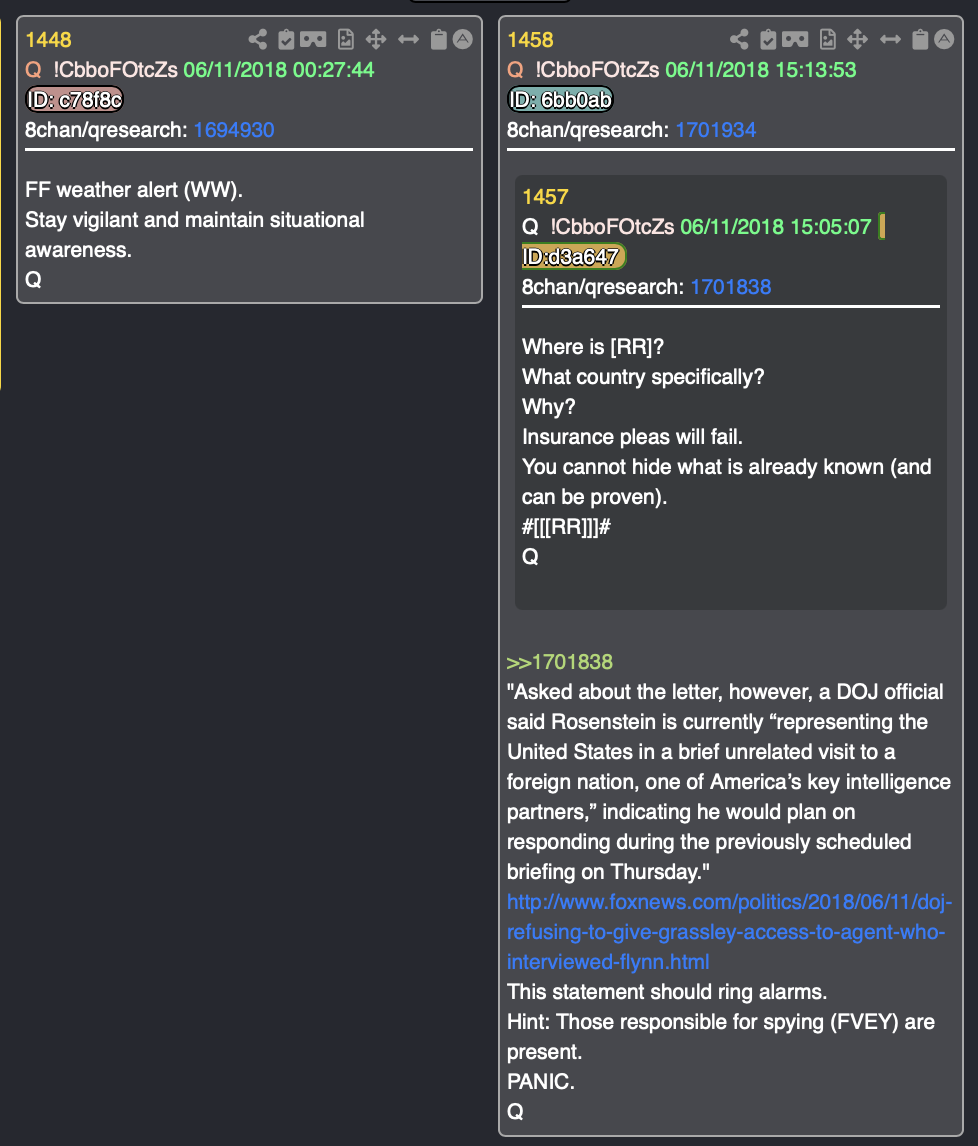 1448
Q !CbboFOtcZs 06/11/2018 00:27:44
ID: c78f8c
8chan/qresearch: 1694930

FF weather alert (WW).
Stay vigilant and maintain situational awareness.
Q

1458
Q !CbboFOtcZs 06/11/2018 15:13:53
ID: 6bb0ab
8chan/qresearch: 1701934

1457
Q !CbboFOtcZs 06/11/2018 15:05:07
ID:d3a647
8chan/qresearch: 1701838

Where is [RR]?
What country specifically?
Why?
Insurance pleas will fail.
You cannot hide what is already known (and can be proven).
#[[[RR]]]#
Q

>>1701838
"Asked about the letter, however, a DOJ official said Rosenstein is currently “representing the United States in a brief unrelated visit to a foreign nation, one of America’s key intelligence partners,” indicating he would plan on responding during the previously scheduled briefing on Thursday."
http://www.foxnews.com/politics/2018/06/11/doj-refusing-to-give-grassley-access-to-agent-who-interviewed-flynn.html
This statement should ring alarms.
Hint: Those responsible for spying (FVEY) are present.
PANIC.
Q